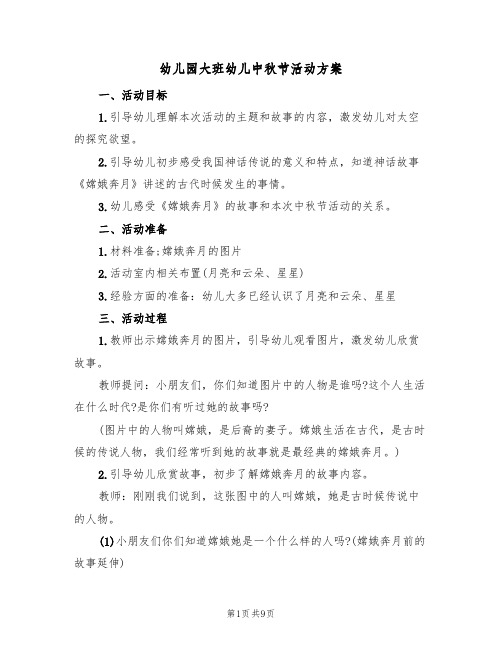 幼儿园大班幼儿中秋节活动方案

一、活动目标

1.引导幼儿理解本次活动的主题和故事的内容，激发幼儿对太空的探究欲望。

2.引导幼儿初步感受我国神话传说的意义和特点，知道神话故事《嫦娥奔月》讲述的古代时候发生的事情。

3.幼儿感受《嫦娥奔月》的故事和本次中秋节活动的关系。

二、活动准备

1.材料准备:嫦娥奔月的图片

2.活动室内相关布置(月亮和云朵、星星)

3.经验方面的准备：幼儿大多已经认识了月亮和云朵、星星

三、活动过程

1.教师出示嫦娥奔月的图片，引导幼儿观看图片，激发幼儿欣赏故事。

教师提问：小朋友们，你们知道图片中的人物是谁吗?这个人生活在什么时代?是你们有听过她的故事吗?

(图片中的人物叫嫦娥，是后裔的妻子。嫦娥生活在古代，是古时候的传说人物，我们经常听到她的故事就是最经典的嫦娥奔月。)

2.引导幼儿欣赏故事，初步了解嫦娥奔月的故事内容。

教师：刚刚我们说到，这张图中的人叫嫦娥，她是古时候传说中的人物。

(1)小朋友们你们知道嫦娥她是一个什么样的人吗?(嫦娥奔月前的故事延伸)

第1页 共9页